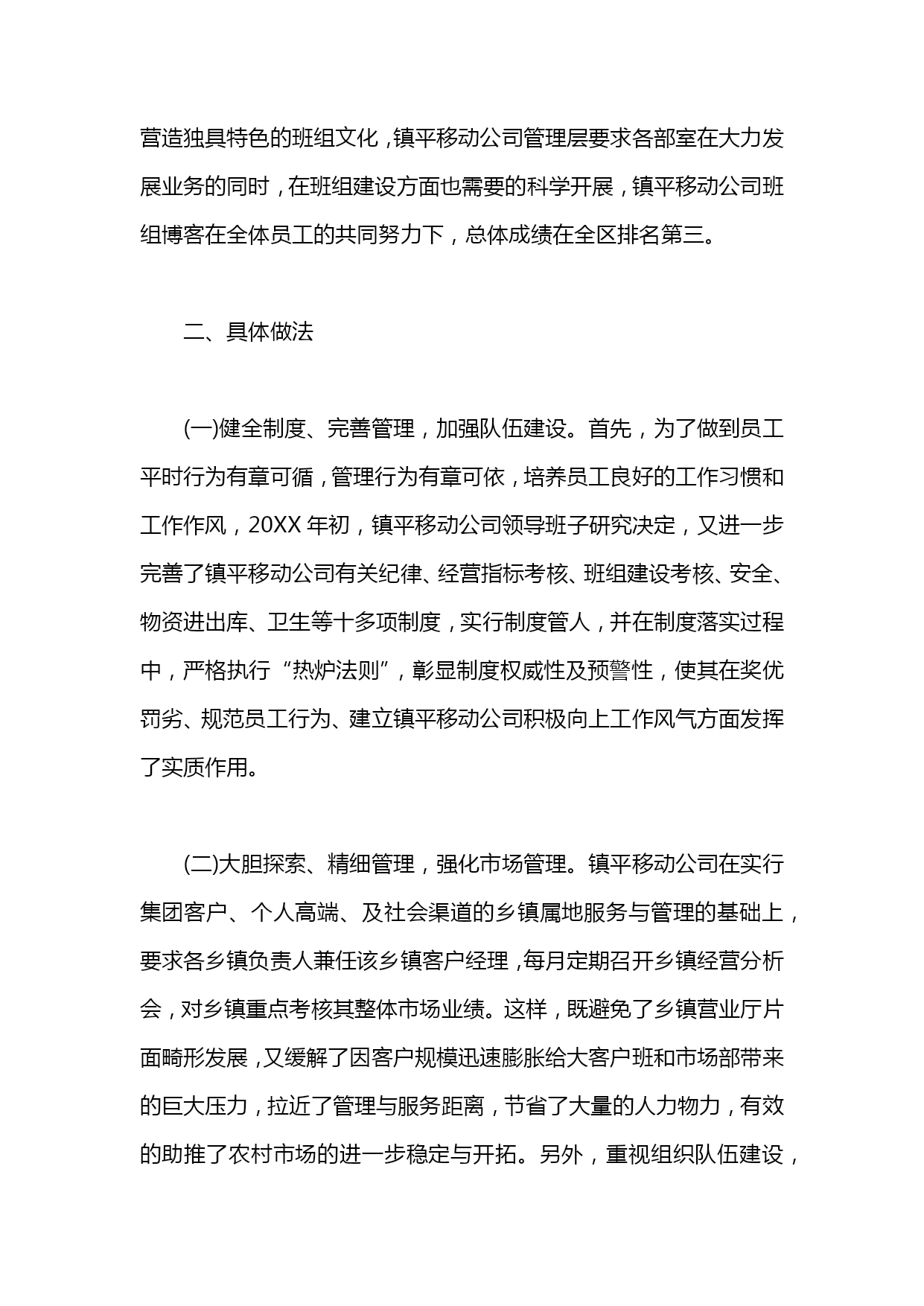 营造独具特色的班组文化，镇平移动公司管理层要求各部室在大力发展业务的同时，在班组建设方面也需要的科学开展，镇平移动公司班组博客在全体员工的共同努力下，总体成绩在全区排名第三。

二、具体做法

(一)健全制度、完善管理，加强队伍建设。首先，为了做到员工平时行为有章可循，管理行为有章可依，培养员工良好的工作习惯和工作作风，20XX 年初，镇平移动公司领导班子研究决定，又进一步完善了镇平移动公司有关纪律、经营指标考核、班组建设考核、安全、物资进出库、卫生等十多项制度，实行制度管人，并在制度落实过程中，严格执行“热炉法则”，彰显制度权威性及预警性，使其在奖优罚劣、规范员工行为、建立镇平移动公司积极向上工作风气方面发挥了实质作用。

(二)大胆探索、精细管理，强化市场管理。镇平移动公司在实行集团客户、个人高端、及社会渠道的乡镇属地服务与管理的基础上，要求各乡镇负责人兼任该乡镇客户经理，每月定期召开乡镇经营分析会，对乡镇重点考核其整体市场业绩。这样，既避免了乡镇营业厅片面畸形发展，又缓解了因客户规模迅速膨胀给大客户班和市场部带来的巨大压力，拉近了管理与服务距离，节省了大量的人力物力，有效的助推了农村市场的进一步稳定与开拓。另外，重视组织队伍建设，